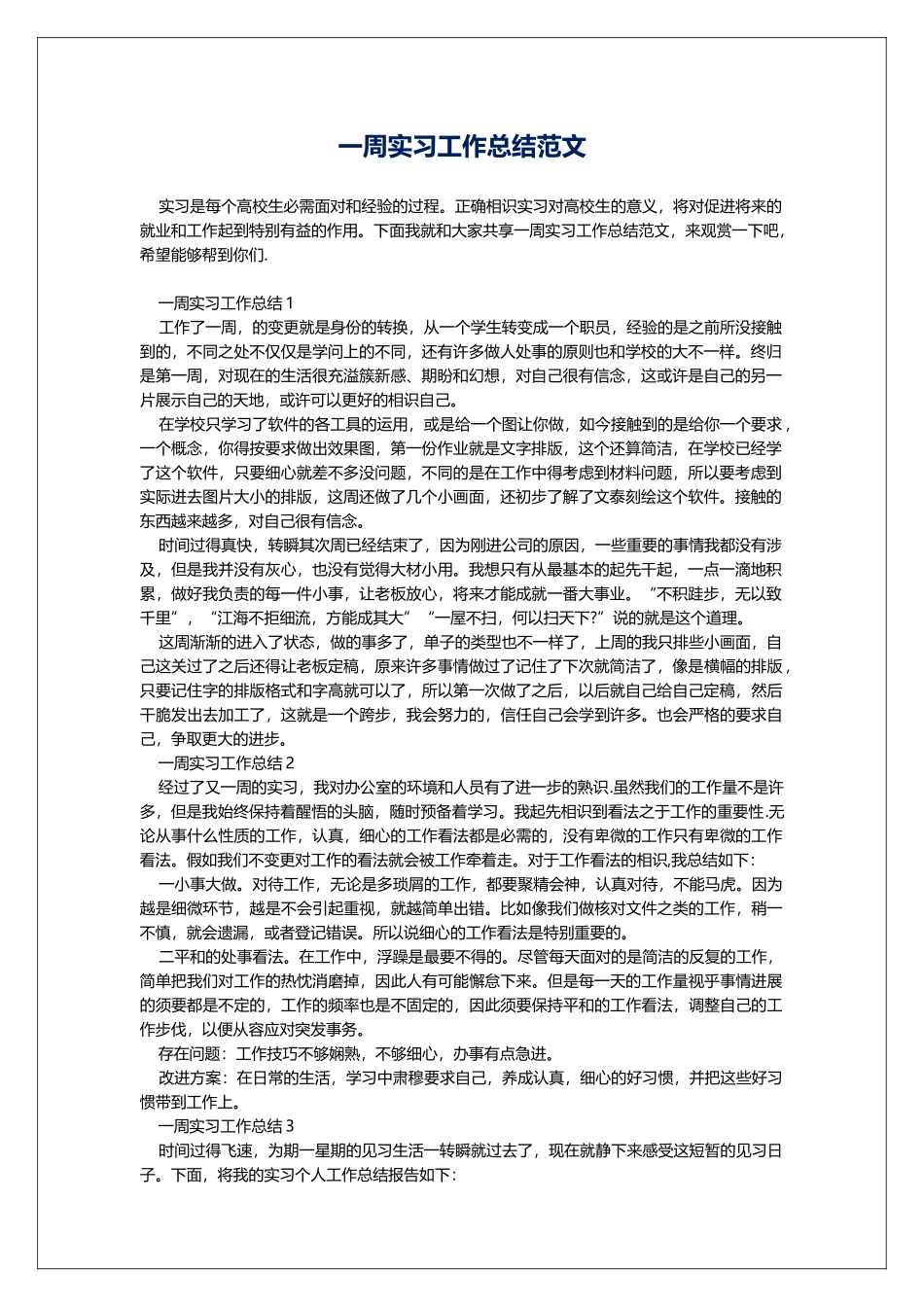 一周实习工作总结范文

实习是每个高校生必需面对和经验的过程。正确相识实习对高校生的意义，将对促进将来的就业和工作起到特别有益的作用。下面我就和大家共享一周实习工作总结范文，来观赏一下吧，希望能够帮到你们.

一周实习工作总结 1

工作了一周，的变更就是身份的转换，从一个学生转变成一个职员，经验的是之前所没接触到的，不同之处不仅仅是学问上的不同，还有许多做人处事的原则也和学校的大不一样。终归是第一周，对现在的生活很充溢簇新感、期盼和幻想，对自己很有信念，这或许是自己的另一片展示自己的天地，或许可以更好的相识自己。

在学校只学习了软件的各工具的运用，或是给一个图让你做，如今接触到的是给你一个要求，一个概念，你得按要求做出效果图，第一份作业就是文字排版，这个还算简洁，在学校已经学了这个软件，只要细心就差不多没问题，不同的是在工作中得考虑到材料问题，所以要考虑到实际进去图片大小的排版，这周还做了几个小画面，还初步了解了文泰刻绘这个软件。接触的东西越来越多，对自己很有信念。

时间过得真快，转瞬其次周已经结束了，因为刚进公司的原因，一些重要的事情我都没有涉及，但是我并没有灰心，也没有觉得大材小用。我想只有从最基本的起先干起，一点一滴地积累，做好我负责的每一件小事，让老板放心，将来才能成就一番大事业。“不积跬步，无以致千里”，“江海不拒细流，方能成其大”“一屋不扫，何以扫天下?”说的就是这个道理。

这周渐渐的进入了状态，做的事多了，单子的类型也不一样了，上周的我只排些小画面，自己这关过了之后还得让老板定稿，原来许多事情做过了记住了下次就简洁了，像是横幅的排版，只要记住字的排版格式和字高就可以了，所以第一次做了之后，以后就自己给自己定稿，然后干脆发出去加工了，这就是一个跨步，我会努力的，信任自己会学到许多。也会严格的要求自己，争取更大的进步。

一周实习工作总结 2

经过了又一周的实习，我对办公室的环境和人员有了进一步的熟识.虽然我们的工作量不是许多，但是我始终保持着醒悟的头脑，随时预备着学习。我起先相识到看法之于工作的重要性.无论从事什么性质的工作，认真，细心的工作看法都是必需的，没有卑微的工作只有卑微的工作看法。假如我们不变更对工作的看法就会被工作牵着走。对于工作看法的相识,我总结如下：

一小事大做。对待工作，无论是多琐屑的工作，都要聚精会神，认真对待，不能马虎。因为越是细微环节，越是不会引起重视，就越简单出错。比如像我们做核对文件之类的工作，稍一不慎，就会遗漏，或者登记错误。所以说细心的工作看法是特别重要的。

二平和的处事看法。在工作中，浮躁是最要不得的。尽管每天面对的是简洁的反复的工作，简单把我们对工作的热忱消磨掉，因此人有可能懈怠下来。但是每一天的工作量视乎事情进展的须要都是不定的，工作的频率也是不固定的，因此须要保持平和的工作看法，调整自己的工作步伐，以便从容应对突发事务。

存在问题：工作技巧不够娴熟，不够细心，办事有点急进。

改进方案：在日常的生活，学习中肃穆要求自己，养成认真，细心的好习惯，并把这些好习惯带到工作上。

一周实习工作总结 3

时间过得飞速，为期一星期的见习生活一转瞬就过去了，现在就静下来感受这短暂的见习日子。下面，将我的实习个人工作总结报告如下：